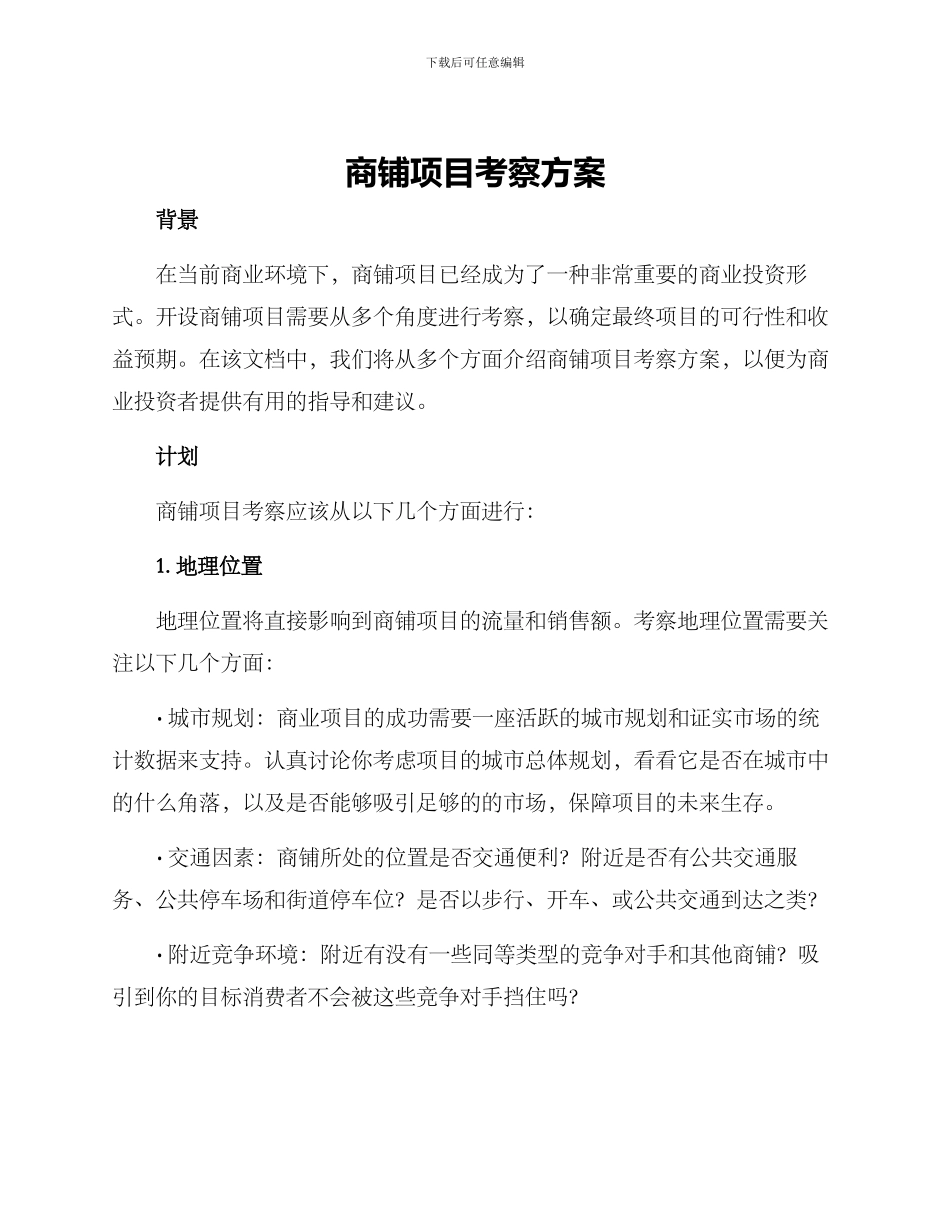 下载后可任意编辑

商铺项目考察方案

背景

在当前商业环境下，商铺项目已经成为了一种非常重要的商业投资形式。开设商铺项目需要从多个角度进行考察，以确定最终项目的可行性和收益预期。在该文档中，我们将从多个方面介绍商铺项目考察方案，以便为商业投资者提供有用的指导和建议。

计划

商铺项目考察应该从以下几个方面进行：

1. 地理位置

地理位置将直接影响到商铺项目的流量和销售额。考察地理位置需要关注以下几个方面：

• 城市规划：商业项目的成功需要一座活跃的城市规划和证实市场的统计数据来支持。认真讨论你考虑项目的城市总体规划，看看它是否在城市中的什么角落，以及是否能够吸引足够的的市场，保障项目的未来生存。

• 交通因素：商铺所处的位置是否交通便利？附近是否有公共交通服务、公共停车场和街道停车位？是否以步行、开车、或公共交通到达之类？

• 附近竞争环境：附近有没有一些同等类型的竞争对手和其他商铺？吸引到你的目标消费者不会被这些竞争对手挡住吗？